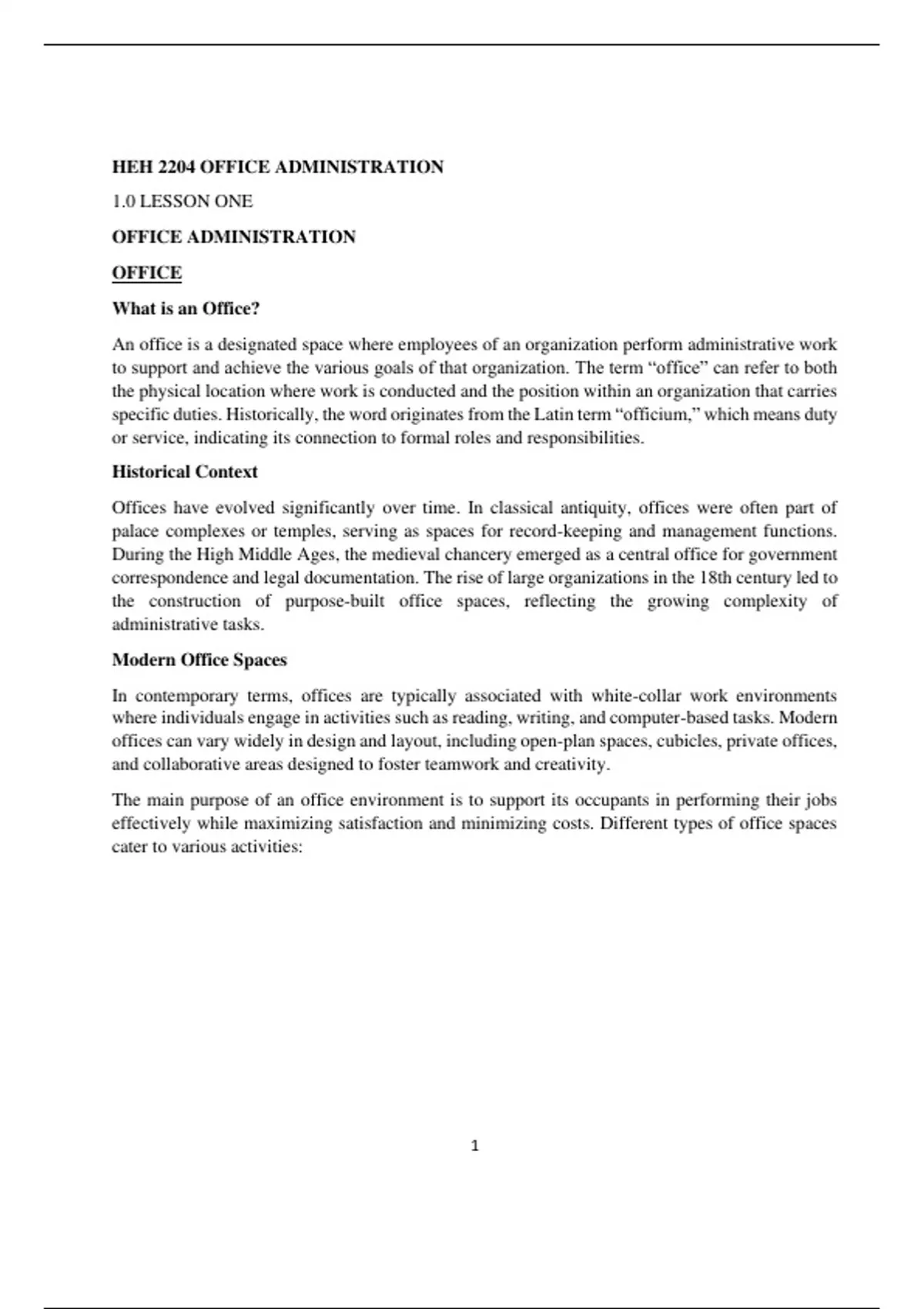 HEH 2204 OFFICE ADMINISTRATION

1.0 LESSON ONE

OFFICE ADMINISTRATION

OFFICE

What is an Office?

An office is a designated space where employees of an organization perform administrative work to support and achieve the various goals of that organization. The term “office” can refer to both the physical location where work is conducted and the position within an organization that carries specific duties. Historically, the word originates from the Latin term “officium,” which means duty or service, indicating its connection to formal roles and responsibilities.

Historical Context

Offices have evolved significantly over time. In classical antiquity, offices were often part of palace complexes or temples, serving as spaces for record-keeping and management functions. During the High Middle Ages, the medieval chancery emerged as a central office for government correspondence and legal documentation. The rise of large organizations in the 18th century led to the construction of purpose-built office spaces, reflecting the growing complexity of administrative tasks.

Modern Office Spaces

In contemporary terms, offices are typically associated with white-collar work environments where individuals engage in activities such as reading, writing, and computer-based tasks. Modern offices can vary widely in design and layout, including open-plan spaces, cubicles, private offices, and collaborative areas designed to foster teamwork and creativity.

The main purpose of an office environment is to support its occupants in performing their jobs effectively while maximizing satisfaction and minimizing costs. Different types of office spaces cater to various activities:

1